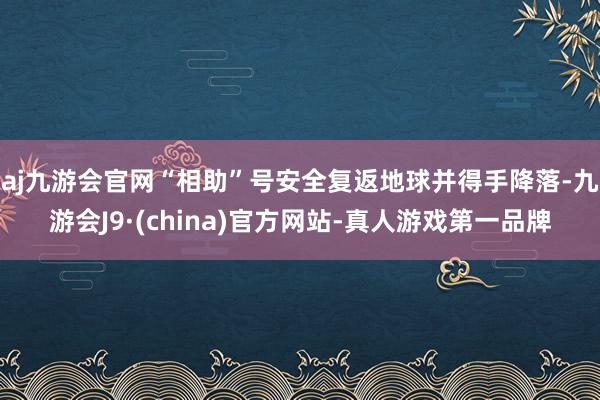 aj九游会官网“相助”号安全复返地球并得手降落-九游会J9·(china)官方网站-真人游戏第一品牌